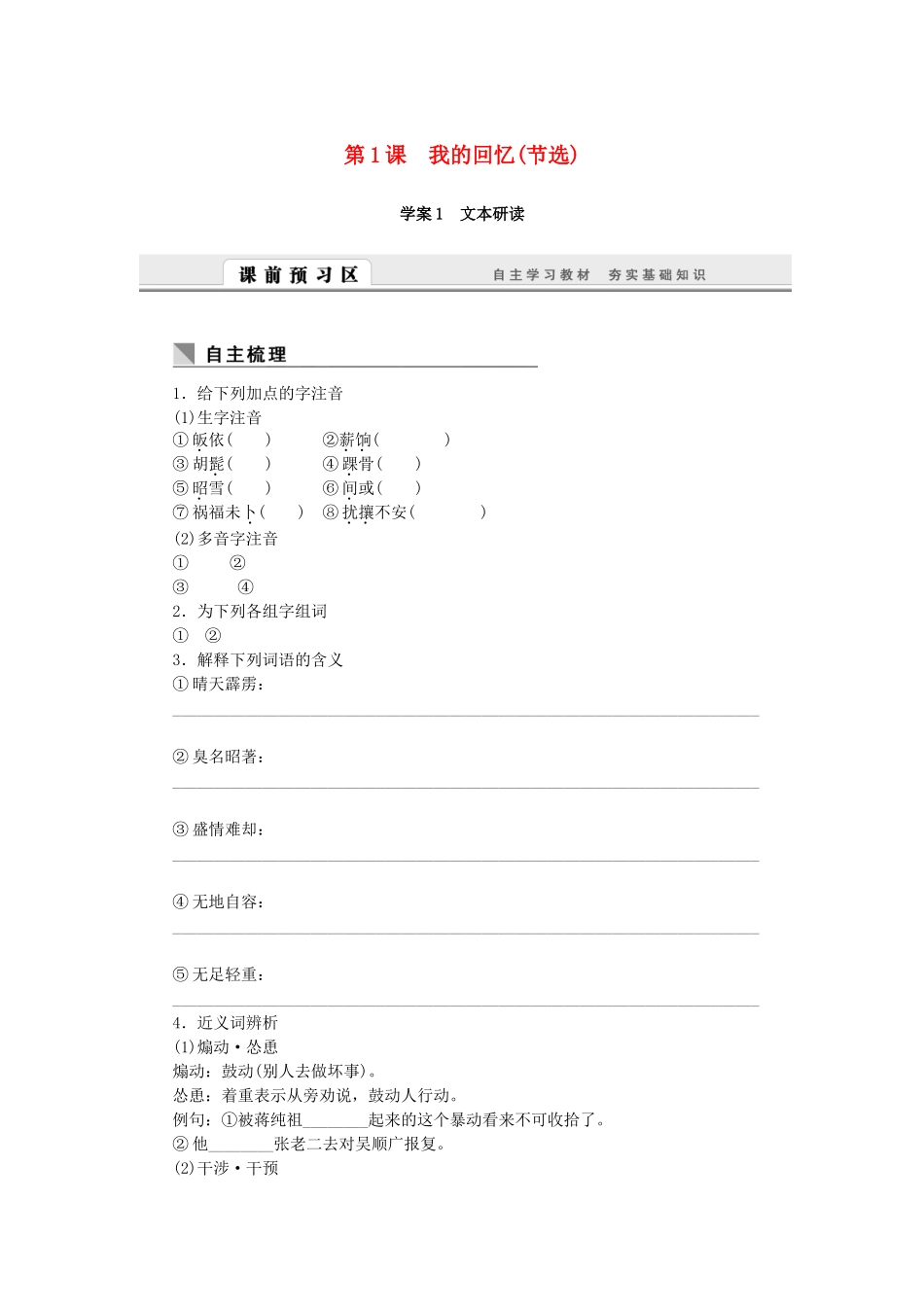 第1课 我的回忆(节选)

学案1 文本研读

课前预习区

自主学习教材 夯实基础知识

自主梳理

1．给下列加点的字注音

(1)生字注音

①皈依(　　) ②薪饷(　　　)

③胡髭(　　) ④踝骨(　　)

⑤昭雪(　　) ⑥间或(　　)

⑦祸福未卜(　　) ⑧扰攘不安(　　　)

(2)多音字注音

① ②

③ ④

2．为下列各组字组词

① ②

3．解释下列词语的含义

①晴天霹雳：

____

②臭名昭著：

____

③盛情难却：

____

④无地自容：

____

⑤无足轻重：

____

4．近义词辨析

(1)煽动·怂恿

煽动：鼓动(别人去做坏事)。

怂恿：着重表示从旁劝说，鼓动人行动。

例句：①被蒋纯祖____起来的这个暴动看来不可收拾了。

②他____张老二去对吴顺广报复。

(2)干涉·干预